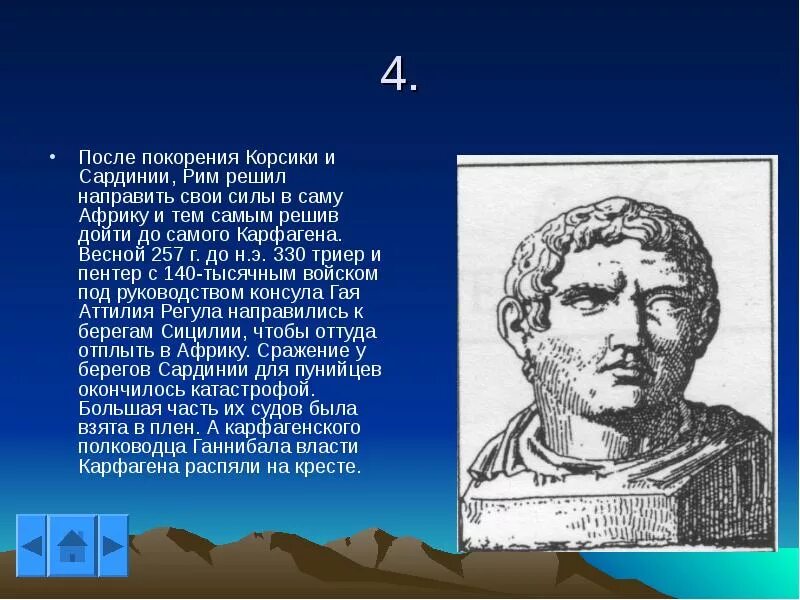 4.

• После покорения Корсики и Сардинии, Рим решил направить свои силы в саму Африку и тем самым решив дойти до самого Карфагена. Весной 257 г. до н.э. 330 триер и пентер с 140-тысячным войском под руководством консула Гая Аттилия Регула направились к берегам Сицилии, чтобы оттуда отплыть в Африку. Сражение у берегов Сардинии для пунийцев окончилось катастрофой. Большая часть их судов была взята в плен. А карфагенского полководца Ганнибала власти Карфагена распяли на кресте.